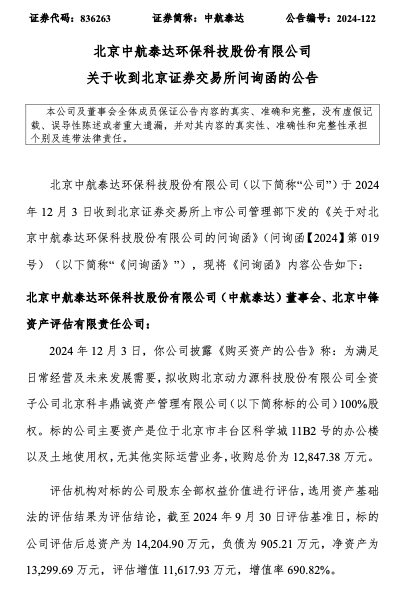 证券代码：836263　　证券简称：中航泰达　　公告编号：2024-122

北京中航泰达环保科技股份有限公司
关于收到北京证券交易所问询函的公告

本公司及董事会全体成员保证公告内容的真实、准确和完整，没有虚假记载、误导性陈述或者重大遗漏，并对其内容的真实性、准确性和完整性承担个别及连带法律责任。

北京中航泰达环保科技股份有限公司（以下简称“公司”）于 2024 年 12 月 3 日收到北京证券交易所上市公司管理部下发的《关于对北京中航泰达环保科技股份有限公司的问询函》（问询函【2024】第 019 号）（以下简称“《问询函》”），现将《问询函》内容公告如下：

北京中航泰达环保科技股份有限公司（中航泰达）董事会、北京中锋资产评估有限责任公司：

2024 年 12 月 3 日，你公司披露《购买资产的公告》称：为满足日常经营及未来发展需要，拟收购北京动力源科技股份有限公司全资子公司北京科丰鼎诚资产管理有限公司（以下简称标的公司）100%股权。标的公司主要资产是位于北京市丰台区科学城 11B2 号的办公楼以及土地使用权，无其他实际运营业务，收购总价为 12,847.38 万元。

评估机构对标的公司股东全部权益价值进行评估，选用资产基础法的评估结果为评估结论，截至 2024 年 9 月 30 日评估基准日，标的公司评估后总资产为 14,204.90 万元，负债为 905.21 万元，净资产为 13,299.69 万元，评估增值 11,617.93 万元，增值率 690.82%。